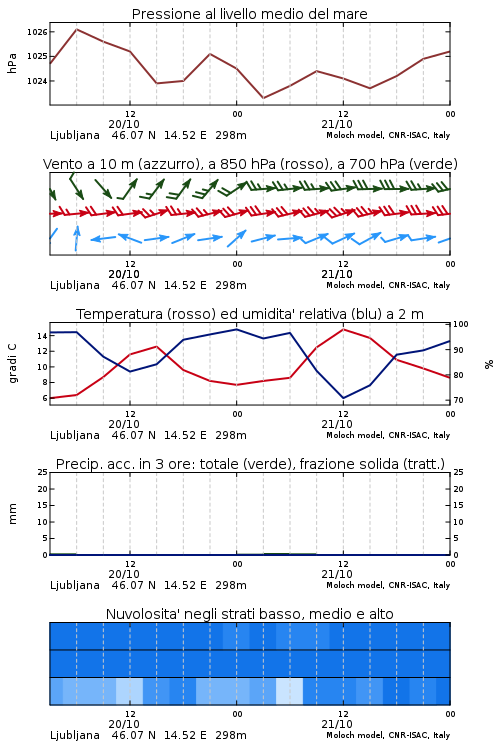 Pressione al livello medio del mare

hPa
1026
1025
1024

12
20/10
00
12
21/10
00

Ljubljana 46.07 N 14.52 E 298m
Moloch model, CNR-ISAC, Italy

Vento a 10 m (azzurro), a 850 hPa (rosso), a 700 hPa (verde)

12
20/10
00
12
21/10
00

Ljubljana 46.07 N 14.52 E 298m
Moloch model, CNR-ISAC, Italy

Temperatura (rosso) ed umidita' relativa (blu) a 2 m

gradi C
14
12
10
8
6

%
100
90
80
70

12
20/10
00
12
21/10
00

Ljubljana 46.07 N 14.52 E 298m
Moloch model, CNR-ISAC, Italy

Precip. acc. in 3 ore: totale (verde), frazione solida (tratt.)

mm
25
20
15
10
5
0

25
20
15
10
5
0

12
20/10
00
12
21/10
00

Ljubljana 46.07 N 14.52 E 298m
Moloch model, CNR-ISAC, Italy

Nuvolosita' negli strati basso, medio e alto

12
20/10
00
12
21/10
00

Ljubljana 46.07 N 14.52 E 298m
Moloch model, CNR-ISAC, Italy